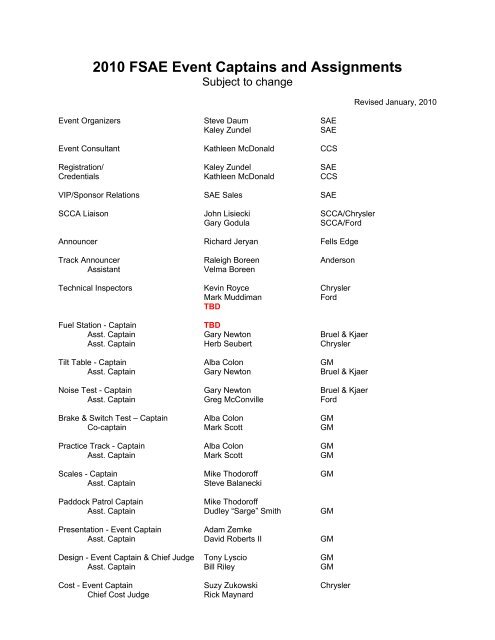 2010 FSAE Event Captains and Assignments
Subject to change

Revised January, 2010

| | | |
|---|---|---|
| Event Organizers | Steve Daum | SAE |
| | Kaley Zundel | SAE |
| Event Consultant | Kathleen McDonald | CCS |
| Registration/ | Kaley Zundel | SAE |
| Credentials | Kathleen McDonald | CCS |
| VIP/Sponsor Relations | SAE Sales | SAE |
| SCCA Liaison | John Lisiecki | SCCA/Chrysler |
| | Gary Godula | SCCA/Ford |
| Announcer | Richard Jeryan | Fells Edge |
| Track Announcer | Raleigh Boreen | Anderson |
| Assistant | Velma Boreen | |
| Technical Inspectors | Kevin Royce | Chrysler |
| | Mark Muddiman | Ford |
| | TBD | |
| Fuel Station - Captain | TBD | |
| Asst. Captain | Gary Newton | Bruel & Kjaer |
| Asst. Captain | Herb Seubert | Chrysler |
| Tilt Table - Captain | Alba Colon | GM |
| Asst. Captain | Gary Newton | Bruel & Kjaer |
| Noise Test - Captain | Gary Newton | Bruel & Kjaer |
| Asst. Captain | Greg McConville | Ford |
| Brake & Switch Test – Captain | Alba Colon | GM |
| Co-captain | Mark Scott | GM |
| Practice Track - Captain | Alba Colon | GM |
| Asst. Captain | Mark Scott | GM |
| Scales - Captain | Mike Thodoroff | GM |
| Asst. Captain | Steve Balanecki | |
| Paddock Patrol Captain | Mike Thodoroff | |
| Asst. Captain | Dudley "Sarge" Smith | GM |
| Presentation - Event Captain | Adam Zemke | |
| Asst. Captain | David Roberts II | GM |
| Design - Event Captain & Chief Judge | Tony Lyscio | GM |
| Asst. Captain | Bill Riley | GM |
| Cost - Event Captain | Suzy Zukowski | Chrysler |
| Chief Cost Judge | Rick Maynard | |